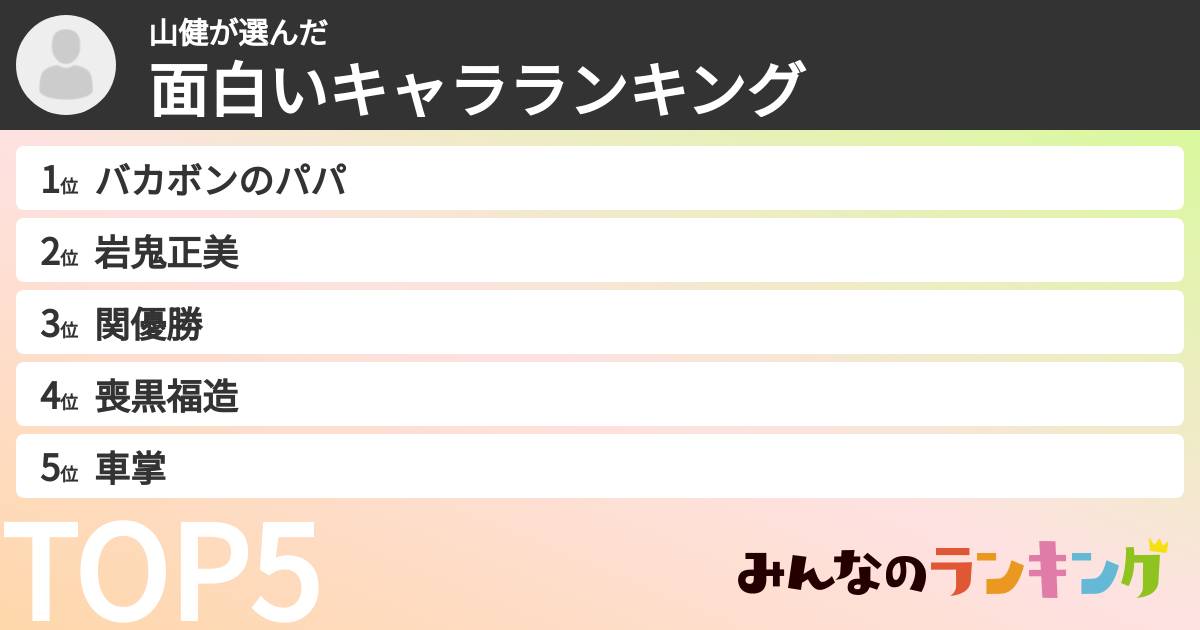 山健が選んだ
面白いキャラランキング

1位 バカボンのパパ
2位 岩鬼正美
3位 関優勝
4位 喪黒福造
5位 車掌

TOP5

みんなのランキング